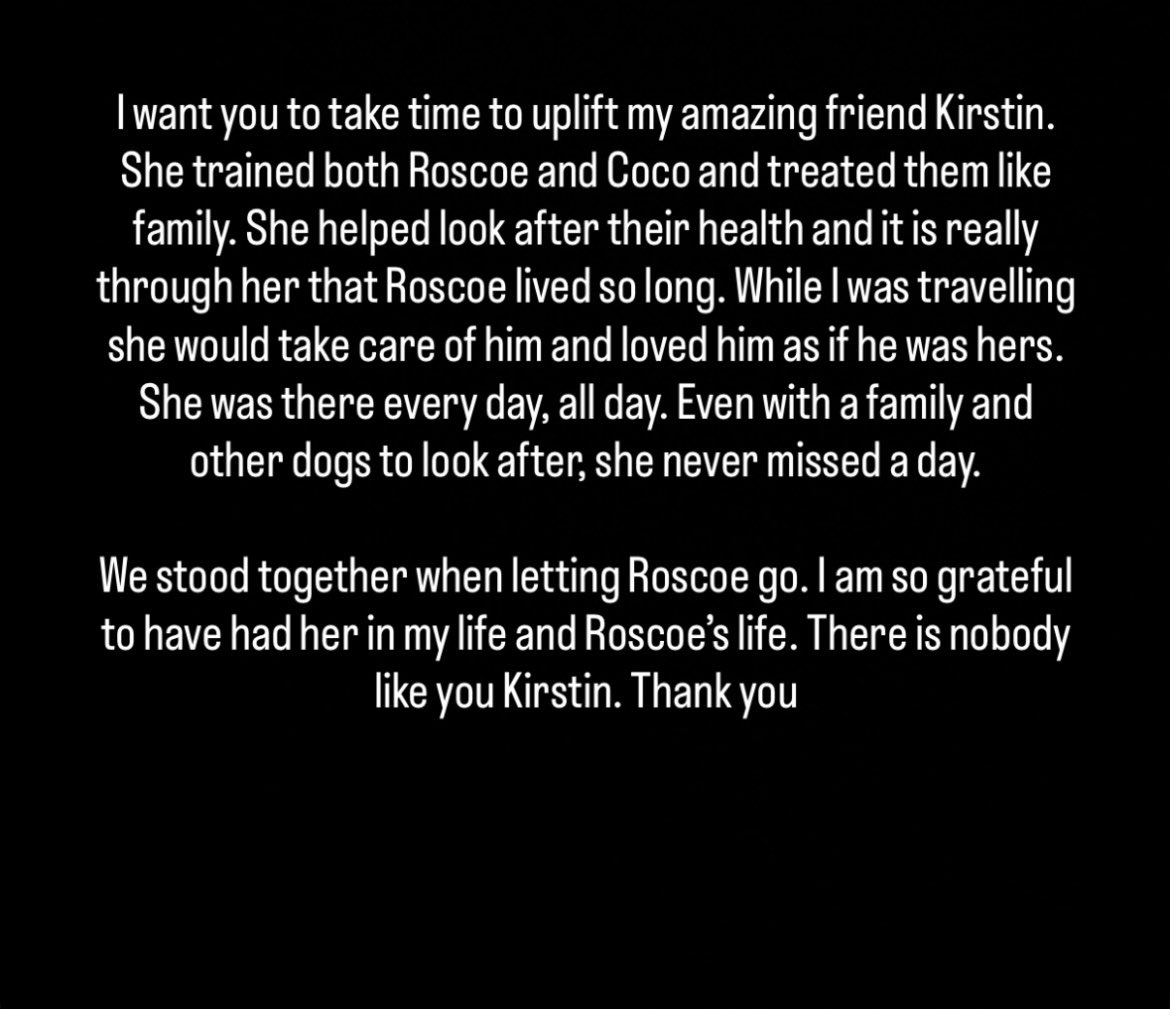 I want you to take time to uplift my amazing friend Kirstin. She trained both Roscoe and Coco and treated them like family. She helped look after their health and it is really through her that Roscoe lived so long. While I was travelling she would take care of him and loved him as if he was hers. She was there every day, all day. Even with a family and other dogs to look after, she never missed a day.

We stood together when letting Roscoe go. I am so grateful to have had her in my life and Roscoe's life. There is nobody like you Kirstin. Thank you